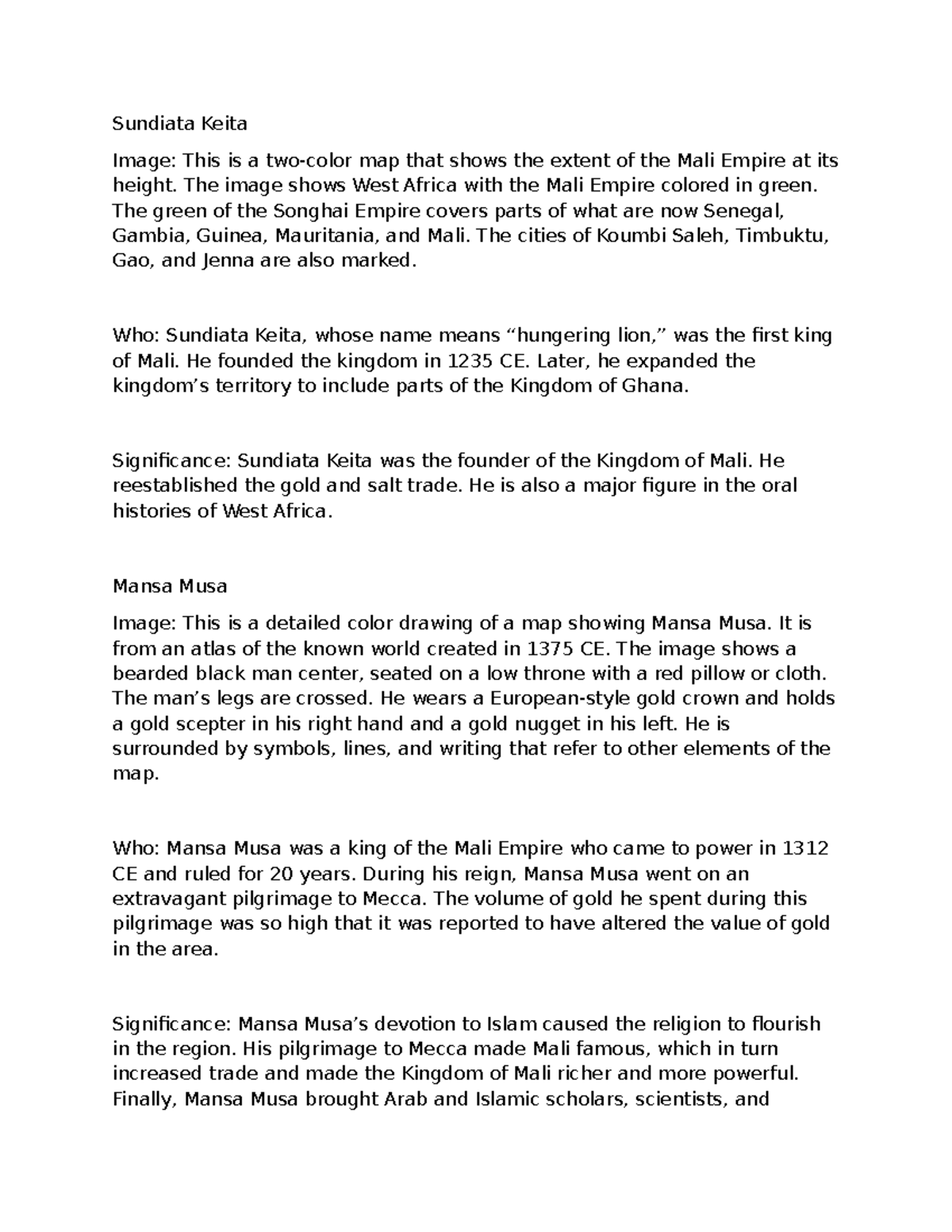 Sundiata Keita

Image: This is a two-color map that shows the extent of the Mali Empire at its height. The image shows West Africa with the Mali Empire colored in green. The green of the Songhai Empire covers parts of what are now Senegal, Gambia, Guinea, Mauritania, and Mali. The cities of Koumbi Saleh, Timbuktu, Gao, and Jenna are also marked.

Who: Sundiata Keita, whose name means “hungering lion,” was the first king of Mali. He founded the kingdom in 1235 CE. Later, he expanded the kingdom’s territory to include parts of the Kingdom of Ghana.

Significance: Sundiata Keita was the founder of the Kingdom of Mali. He reestablished the gold and salt trade. He is also a major figure in the oral histories of West Africa.

Mansa Musa

Image: This is a detailed color drawing of a map showing Mansa Musa. It is from an atlas of the known world created in 1375 CE. The image shows a bearded black man center, seated on a low throne with a red pillow or cloth. The man’s legs are crossed. He wears a European-style gold crown and holds a gold scepter in his right hand and a gold nugget in his left. He is surrounded by symbols, lines, and writing that refer to other elements of the map.

Who: Mansa Musa was a king of the Mali Empire who came to power in 1312 CE and ruled for 20 years. During his reign, Mansa Musa went on an extravagant pilgrimage to Mecca. The volume of gold he spent during this pilgrimage was so high that it was reported to have altered the value of gold in the area.

Significance: Mansa Musa’s devotion to Islam caused the religion to flourish in the region. His pilgrimage to Mecca made Mali famous, which in turn increased trade and made the Kingdom of Mali richer and more powerful. Finally, Mansa Musa brought Arab and Islamic scholars, scientists, and